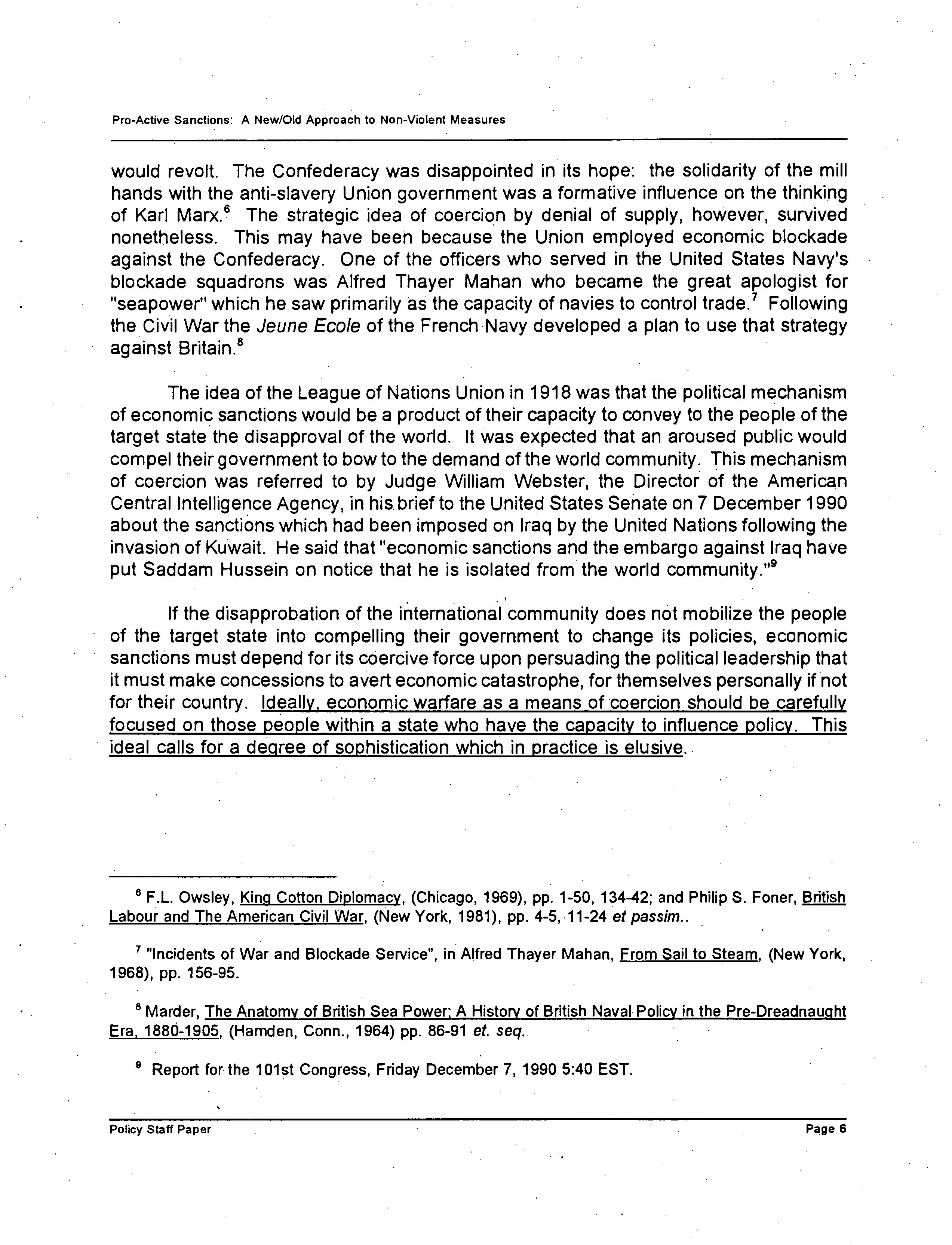 Pro-Active Sanctions: A New/Old Approach to Non-Violent Measures

would revolt. The Confederacy was disappointed in its hope: the solidarity of the mill hands with the anti-slavery Union government was a formative influence on the thinking of Karl Marx.$^6$ The strategic idea of coercion by denial of supply, however, survived nonetheless. This may have been because the Union employed economic blockade against the Confederacy. One of the officers who served in the United States Navy's blockade squadrons was Alfred Thayer Mahan who became the great apologist for "seapower" which he saw primarily as the capacity of navies to control trade.$^7$ Following the Civil War the Jeune Ecole of the French Navy developed a plan to use that strategy against Britain.$^8$

The idea of the League of Nations Union in 1918 was that the political mechanism of economic sanctions would be a product of their capacity to convey to the people of the target state the disapproval of the world. It was expected that an aroused public would compel their government to bow to the demand of the world community. This mechanism of coercion was referred to by Judge William Webster, the Director of the American Central Intelligence Agency, in his brief to the United States Senate on 7 December 1990 about the sanctions which had been imposed on Iraq by the United Nations following the invasion of Kuwait. He said that "economic sanctions and the embargo against Iraq have put Saddam Hussein on notice that he is isolated from the world community."$^9$

If the disapprobation of the international community does not mobilize the people of the target state into compelling their government to change its policies, economic sanctions must depend for its coercive force upon persuading the political leadership that it must make concessions to avert economic catastrophe, for themselves personally if not for their country. Ideally, economic warfare as a means of coercion should be carefully focused on those people within a state who have the capacity to influence policy. This ideal calls for a degree of sophistication which in practice is elusive.

$^6$ F.L. Owsley, King Cotton Diplomacy, (Chicago, 1969), pp. 1-50, 134-42; and Philip S. Foner, British Labour and The American Civil War, (New York, 1981), pp. 4-5, 11-24 et passim..

$^7$ "Incidents of War and Blockade Service", in Alfred Thayer Mahan, From Sail to Steam, (New York, 1968), pp. 156-95.

$^8$ Marder, The Anatomy of British Sea Power; A History of British Naval Policy in the Pre-Dreadnaught Era, 1880-1905, (Hamden, Conn., 1964) pp. 86-91 et. seq.

$^9$ Report for the 101st Congress, Friday December 7, 1990 5:40 EST.

Policy Staff Paper Page 6